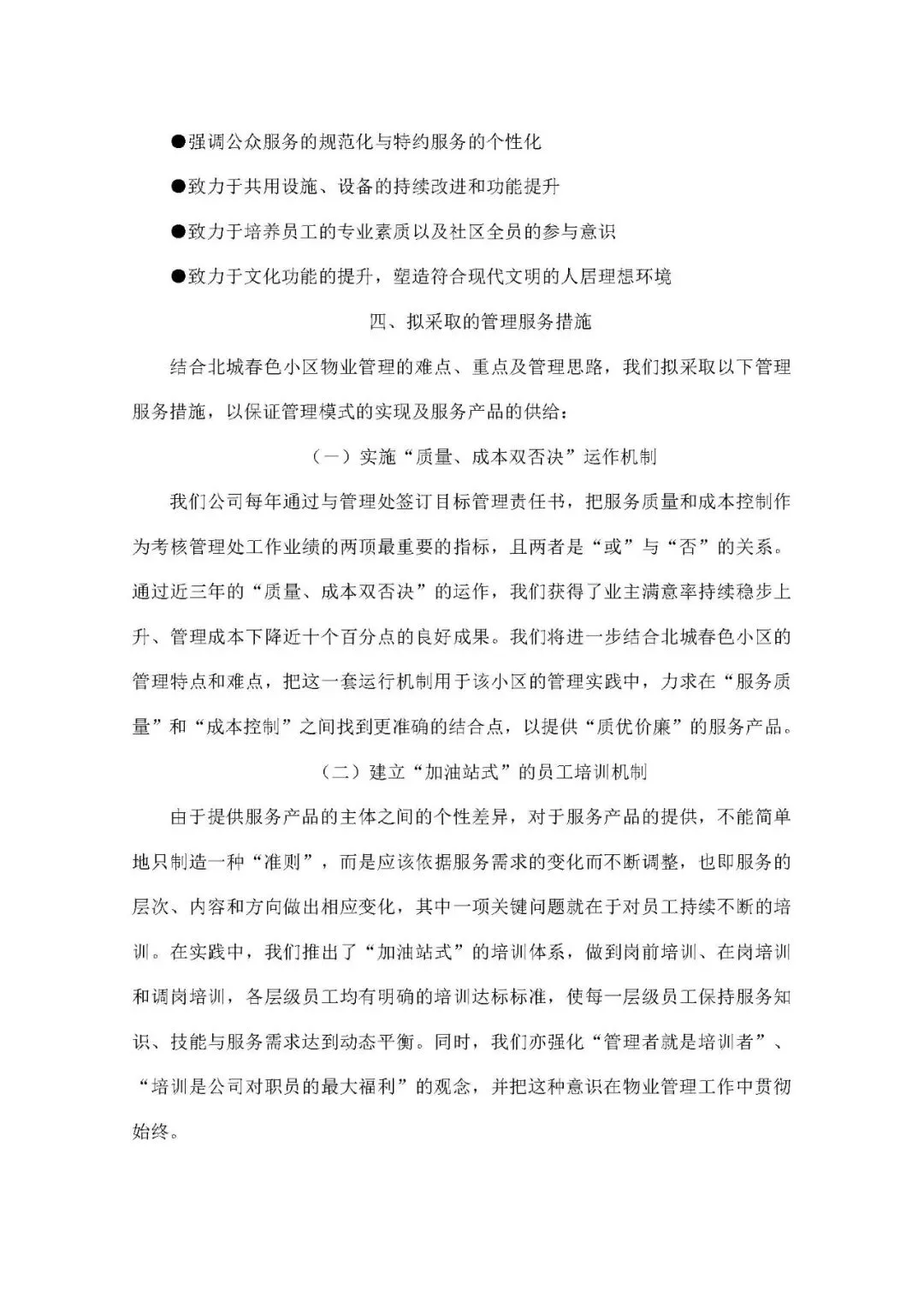 ●强调公众服务的规范化与特约服务的个性化

●致力于共用设施、设备的持续改进和功能提升

●致力于培养员工的专业素质以及社区全员的参与意识

●致力于文化功能的提升，塑造符合现代文明的人居理想环境

四、拟采取的管理服务措施

结合北城春色小区物业管理的难点、重点及管理思路，我们拟采取以下管理服务措施，以保证管理模式的实现及服务产品的供给：

（一）实施“质量、成本双否决”运作机制

我们公司每年通过与管理处签订目标管理责任书，把服务质量和成本控制作为考核管理处工作业绩的两项最重要的指标，且两者是“或”与“否”的关系。通过近三年的“质量、成本双否决”的运作，我们获得了业主满意率持续稳步上升、管理成本下降近十个百分点的良好成果。我们将进一步结合北城春色小区的管理特点和难点，把这一套运行机制用于该小区的管理实践中，力求在“服务质量”和“成本控制”之间找到更准确的结合点，以提供“质优价廉”的服务产品。

（二）建立“加油站式”的员工培训机制

由于提供服务产品的主体之间的个性差异，对于服务产品的提供，不能简单地只制造一种“准则”，而是应该依据服务需求的变化而不断调整，也即服务的层次、内容和方向做出相应变化，其中一项关键问题就在于对员工持续不断的培训。在实践中，我们推出了“加油站式”的培训体系，做到岗前培训、在岗培训和调岗培训，各层级员工均有明确的培训达标标准，使每一层级员工保持服务知识、技能与服务需求达到动态平衡。同时，我们亦强化“管理者就是培训者”、“培训是公司对职员的最大福利”的观念，并把这种意识在物业管理工作中贯彻始终。